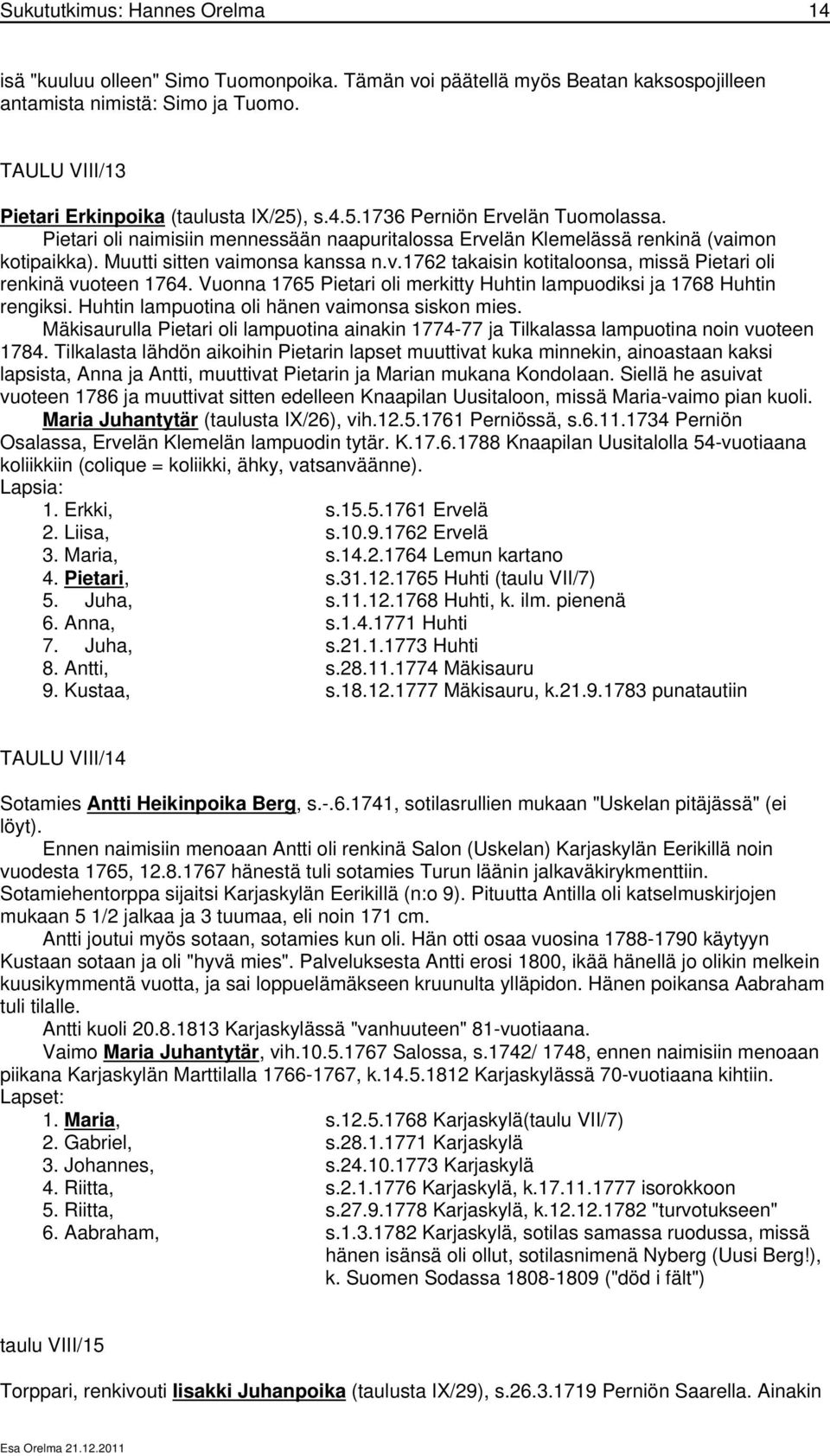 Sukututkimus: Hannes Orelma 14

isä "kuuluu olleen" Simo Tuomonpoika. Tämän voi päätellä myös Beatan kaksospojilleen antamista nimistä: Simo ja Tuomo.

TAULU VIII/13

Pietari Erkinpoika (taulusta IX/25), s.4.5.1736 Perniön Ervelän Tuomolassa.
Pietari oli naimisiin mennessään naapuritalossa Ervelän Klemelässä renkinä (vaimon kotipaikka). Muutti sitten vaimonsa kanssa n.v.1762 takaisin kotitaloonsa, missä Pietari oli renkinä vuoteen 1764. Vuonna 1765 Pietari oli merkitty Huhtin lampuodiksi ja 1768 Huhtin rengiksi. Huhtin lampuotina oli hänen vaimonsa siskon mies.
Mäkisaurulla Pietari oli lampuotina ainakin 1774-77 ja Tilkalassa lampuotina noin vuoteen 1784. Tilkalasta lähdön aikoihin Pietarin lapset muuttivat kuka minnekin, ainoastaan kaksi lapsista, Anna ja Antti, muuttivat Pietarin ja Marian mukana Kondolaan. Siellä he asuivat vuoteen 1786 ja muuttivat sitten edelleen Knaapilan Uusitaloon, missä Maria-vaimo pian kuoli.
Maria Juhantytär (taulusta IX/26), vih.12.5.1761 Perniössä, s.6.11.1734 Perniön Osalassa, Ervelän Klemelän lampuodin tytär. K.17.6.1788 Knaapilan Uusitalolla 54-vuotiaana koliikkiin (colique = koliikki, ähky, vatsanväänne).
Lapsia:
1. Erkki, s.15.5.1761 Ervelä
2. Liisa, s.10.9.1762 Ervelä
3. Maria, s.14.2.1764 Lemun kartano
4. Pietari, s.31.12.1765 Huhti (taulu VII/7)
5. Juha, s.11.12.1768 Huhti, k. ilm. pienenä
6. Anna, s.1.4.1771 Huhti
7. Juha, s.21.1.1773 Huhti
8. Antti, s.28.11.1774 Mäkisauru
9. Kustaa, s.18.12.1777 Mäkisauru, k.21.9.1783 punatautiin

TAULU VIII/14

Sotamies Antti Heikinpoika Berg, s.-.6.1741, sotilasrullien mukaan "Uskelan pitäjässä" (ei löyt).
Ennen naimisiin menoaan Antti oli renkinä Salon (Uskelan) Karjaskylän Eerikillä noin vuodesta 1765, 12.8.1767 hänestä tuli sotamies Turun läänin jalkaväkirykmenttiin. Sotamiehentorppa sijaitsi Karjaskylän Eerikillä (n:o 9). Pituutta Antilla oli katselmuskirjojen mukaan 5 1/2 jalkaa ja 3 tuumaa, eli noin 171 cm.
Antti joutui myös sotaan, sotamies kun oli. Hän otti osaa vuosina 1788-1790 käytyyn Kustaan sotaan ja oli "hyvä mies". Palveluksesta Antti erosi 1800, ikää hänellä jo olikin melkein kuusikymmentä vuotta, ja sai loppuelämäkseen kruunulta ylläpidon. Hänen poikansa Aabraham tuli tilalle.
Antti kuoli 20.8.1813 Karjaskylässä "vanhuuteen" 81-vuotiaana.
Vaimo Maria Juhantytär, vih.10.5.1767 Salossa, s.1742/ 1748, ennen naimisiin menoaan piikana Karjaskylän Marttilalla 1766-1767, k.14.5.1812 Karjaskylässä 70-vuotiaana kihtiin.
Lapset:
1. Maria, s.12.5.1768 Karjaskylä(taulu VII/7)
2. Gabriel, s.28.1.1771 Karjaskylä
3. Johannes, s.24.10.1773 Karjaskylä
4. Riitta, s.2.1.1776 Karjaskylä, k.17.11.1777 isorokkoon
5. Riitta, s.27.9.1778 Karjaskylä, k.12.12.1782 "turvotukseen"
6. Aabraham, s.1.3.1782 Karjaskylä, sotilas samassa ruodussa, missä hänen isänsä oli ollut, sotilasnimenä Nyberg (Uusi Berg!), k. Suomen Sodassa 1808-1809 ("död i fält")

taulu VIII/15

Torppari, renkivouti Iisakki Juhanpoika (taulusta IX/29), s.26.3.1719 Perniön Saarella. Ainakin

Esa Orelma 21.12.2011